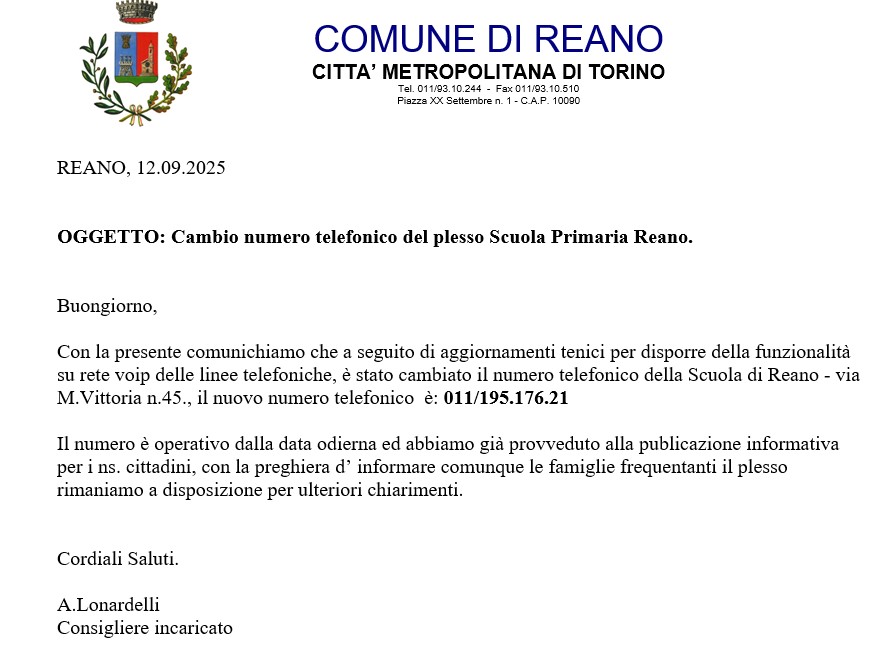 COMUNE DI REANO
CITTA' METROPOLITANA DI TORINO
Tel. 011/93.10.244 - Fax 011/93.10.510
Piazza XX Settembre n. 1 - C.A.P. 10090

REANO, 12.09.2025

OGGETTO: Cambio numero telefonico del plesso Scuola Primaria Reano.

Buongiorno,

Con la presente comunichiamo che a seguito di aggiornamenti tenici per disporre della funzionalità su rete voip delle linee telefoniche, è stato cambiato il numero telefonico della Scuola di Reano - via M.Vittoria n.45., il nuovo numero telefonico è: 011/195.176.21

Il numero è operativo dalla data odierna ed abbiamo già provveduto alla publicazione informativa per i ns. cittadini, con la preghiera d' informare comunque le famiglie frequentanti il plesso rimaniamo a disposizione per ulteriori chiarimenti.

Cordiali Saluti.

A.Lonardelli
Consigliere incaricato